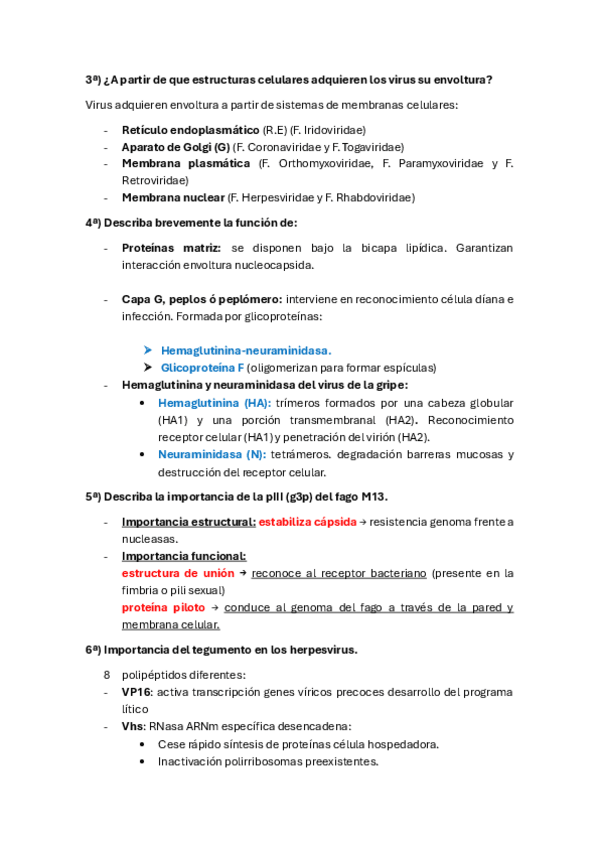 3ª) ¿A partir de que estructuras celulares adquieren los virus su envoltura?

Virus adquieren envoltura a partir de sistemas de membranas celulares:

- Retículo endoplasmático (R.E) (F. Iridoviridae)
- Aparato de Golgi (G) (F. Coronaviridae y F. Togaviridae)
- Membrana plasmática (F. Orthomyxoviridae, F. Paramyxoviridae y F. Retroviridae)
- Membrana nuclear (F. Herpesviridae y F. Rhabdoviridae)

4ª) Describa brevemente la función de:

- Proteínas matriz: se disponen bajo la bicapa lipídica. Garantizan interacción envoltura nucleocapsida.

- Capa G, peplos ó peplómero: interviene en reconocimiento célula diana e infección. Formada por glicoproteínas:

➤ Hemaglutinina-neuraminidasa.
➤ Glicoproteína F (oligomerizan para formar espículas)

- Hemaglutinina y neuraminidasa del virus de la gripe:
  • Hemaglutinina (HA): trímeros formados por una cabeza globular (HA1) y una porción transmembranal (HA2). Reconocimiento receptor celular (HA1) y penetración del virión (HA2).
  • Neuraminidasa (N): tetrámeros. degradación barreras mucosas y destrucción del receptor celular.

5ª) Describa la importancia de la pIII (g3p) del fago M13.

- Importancia estructural: estabiliza cápsida → resistencia genoma frente a nucleasas.
- Importancia funcional:
estructura de unión → reconoce al receptor bacteriano (presente en la fimbria o pili sexual)
proteína piloto → conduce al genoma del fago a través de la pared y membrana celular.

6ª) Importancia del tegumento en los herpesvirus.

8 polipéptidos diferentes:
- VP16: activa transcripción genes víricos precoces desarrollo del programa lítico
- Vhs: RNasa ARNm específica desencadena:
  • Cese rápido síntesis de proteínas célula hospedadora.
  • Inactivación polirribosomas preexistentes.